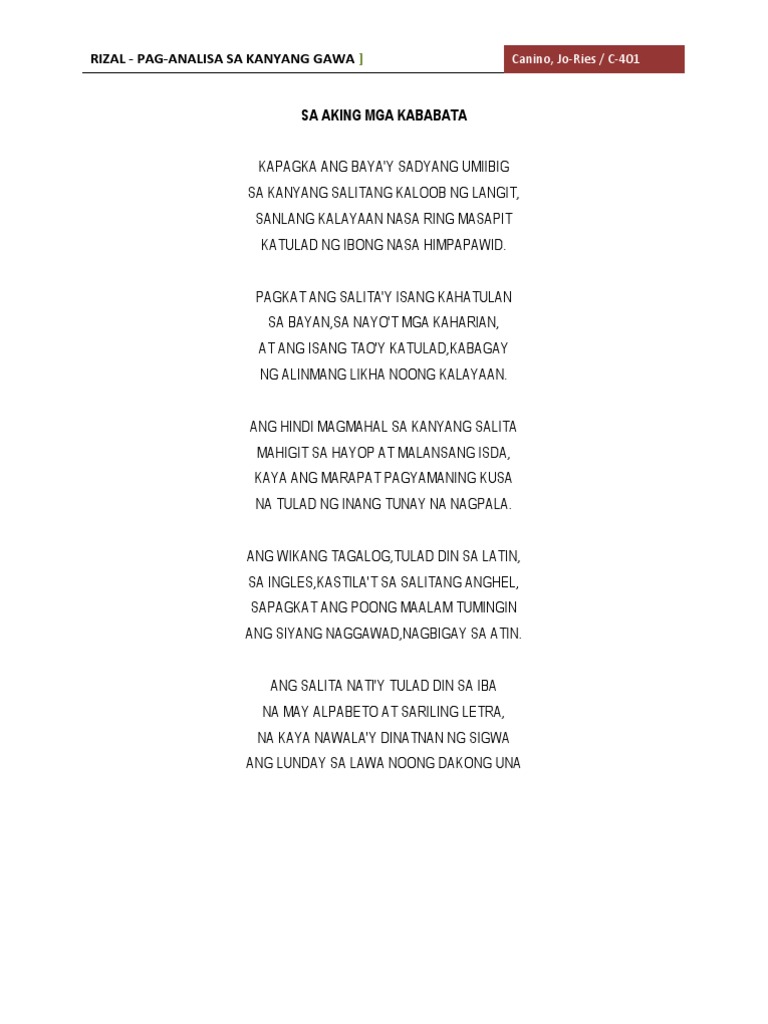 RIZAL - PAG-ANALISA SA KANYANG GAWA ]

Canino, Jo-Ries / C-401

SA AKING MGA KABABATA

KAPAGKA ANG BAYA'Y SADYANG UMIIBIG
SA KANYANG SALITANG KALOOB NG LANGIT,
SANLANG KALAYAAN NASA RING MASAPIT
KATULAD NG IBONG NASA HIMPAPAWID.

PAGKAT ANG SALITA'Y ISANG KAHATULAN
SA BAYAN,SA NAYO'T MGA KAHARIAN,
AT ANG ISANG TAO'Y KATULAD,KABAGAY
NG ALINMANG LIKHA NOONG KALAYAAN.

ANG HINDI MAGMAHAL SA KANYANG SALITA
MAHIGIT SA HAYOP AT MALANSANG ISDA,
KAYA ANG MARAPAT PAGYAMANING KUSA
NA TULAD NG INANG TUNAY NA NAGPALA.

ANG WIKANG TAGALOG,TULAD DIN SA LATIN,
SA INGLES,KASTILA'T SA SALITANG ANGHEL,
SAPAGKAT ANG POONG MAALAM TUMINGIN
ANG SIYANG NAGGAWAD,NAGBIGAY SA ATIN.

ANG SALITA NATI'Y TULAD DIN SA IBA
NA MAY ALPABETO AT SARILING LETRA,
NA KAYA NAWALA'Y DINATNAN NG SIGWA
ANG LUNDAY SA LAWA NOONG DAKONG UNA